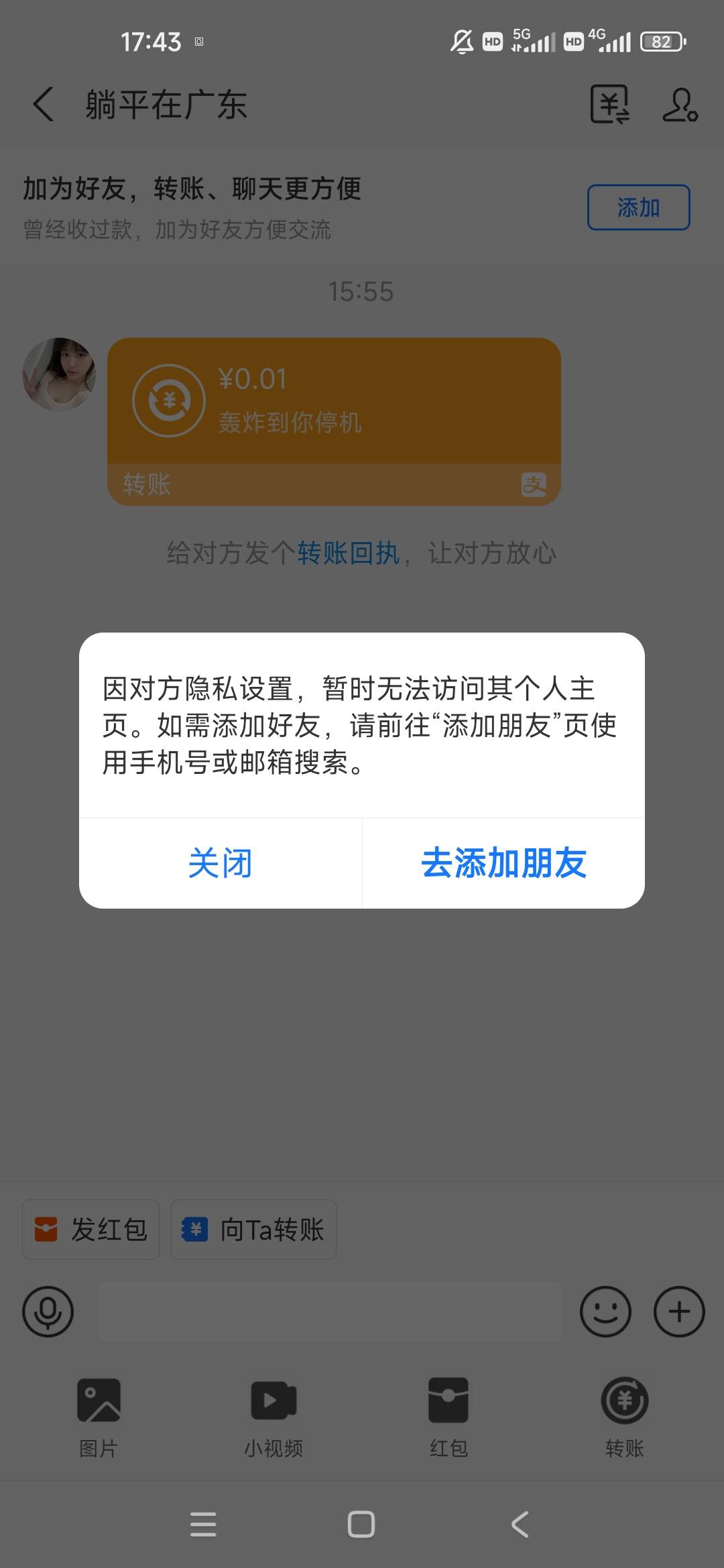 17:43

HD 5G HD 4G 82

躺平在广东

加为好友，转账、聊天更方便
曾经收过款，加为好友方便交流

添加

15:55

¥0.01
轰炸到你停机

转账

给对方发个转账回执，让对方放心

因对方隐私设置，暂时无法访问其个人主页。如需添加好友，请前往“添加朋友”页使用手机号或邮箱搜索。

关闭

去添加朋友

发红包

向Ta转账

图片

小视频

红包

转账